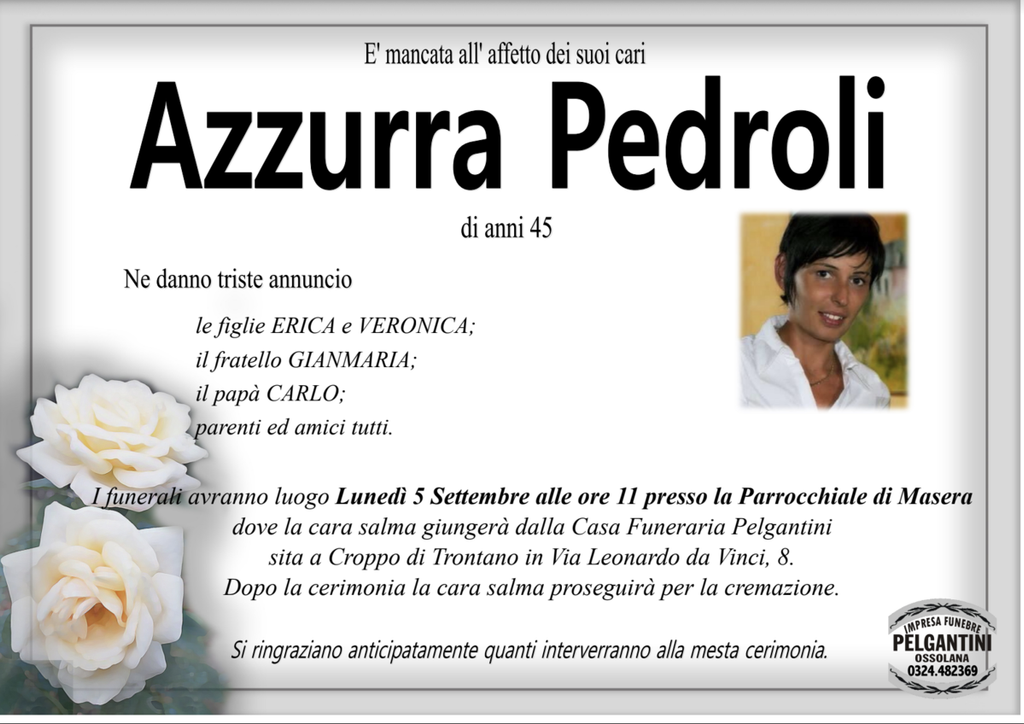 E' mancata all' affetto dei suoi cari

Azzurra Pedroli

di anni 45

Ne danno triste annuncio

le figlie ERICA e VERONICA;
il fratello GIANMARIA;
il papà CARLO;
parenti ed amici tutti.

I funerali avranno luogo Lunedì 5 Settembre alle ore 11 presso la Parrocchiale di Masera
dove la cara salma giungerà dalla Casa Funeraria Pelgantini
sita a Croppo di Trontano in Via Leonardo da Vinci, 8.
Dopo la cerimonia la cara salma proseguirà per la cremazione.

Si ringraziano anticipatamente quanti interverranno alla mesta cerimonia.

IMPRESA FUNEBRE
PELGANTINI
OSSOLANA
0324.482369